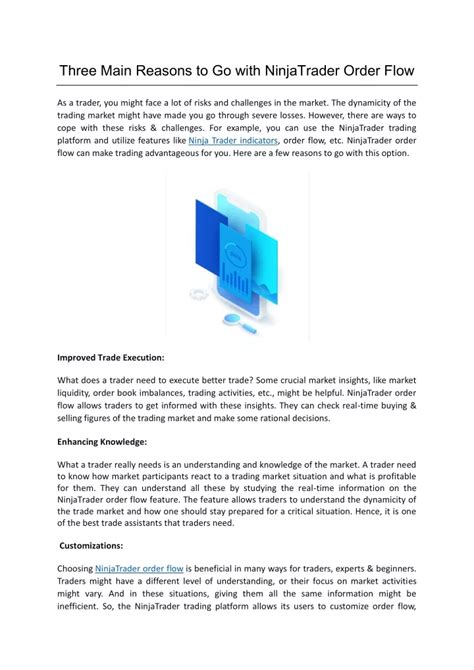 Three Main Reasons to Go with NinjaTrader Order Flow

As a trader, you might face a lot of risks and challenges in the market. The dynamicity of the trading market might have made you go through severe losses. However, there are ways to cope with these risks & challenges. For example, you can use the NinjaTrader trading platform and utilize features like Ninja Trader indicators, order flow, etc. NinjaTrader order flow can make trading advantageous for you. Here are a few reasons to go with this option.

Improved Trade Execution:

What does a trader need to execute better trade? Some crucial market insights, like market liquidity, order book imbalances, trading activities, etc., might be helpful. NinjaTrader order flow allows traders to get informed with these insights. They can check real-time buying & selling figures of the trading market and make some rational decisions.

Enhancing Knowledge:

What a trader really needs is an understanding and knowledge of the market. A trader need to know how market participants react to a trading market situation and what is profitable for them. They can understand all these by studying the real-time information on the NinjaTrader order flow feature. The feature allows traders to understand the dynamicity of the trade market and how one should stay prepared for a critical situation. Hence, it is one of the best trade assistants that traders need.

Customizations:

Choosing NinjaTrader order flow is beneficial in many ways for traders, experts & beginners. Traders might have a different level of understanding, or their focus on market activities might vary. And in these situations, giving them all the same information might be inefficient. So, the NinjaTrader trading platform allows its users to customize order flow,